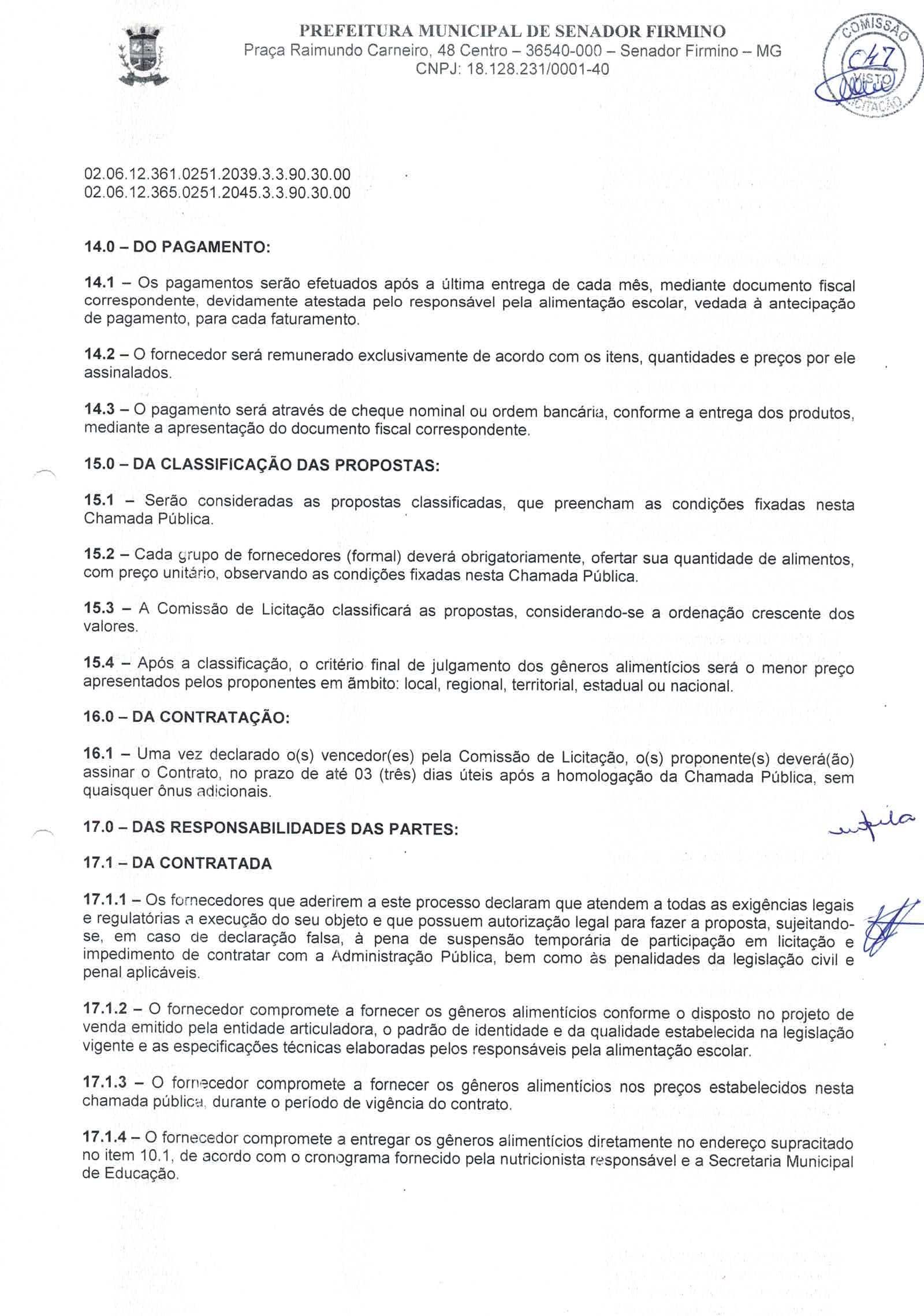 PREFEITURA MUNICIPAL DE SENADOR FIRMINO
Praça Raimundo Carneiro, 48 Centro – 36540-000 – Senador Firmino – MG
CNPJ: 18.128.231/0001-40

COMISSÃO 047 VISTO LICITAÇÃO

02.06.12.361.0251.2039.3.3.90.30.00
02.06.12.365.0251.2045.3.3.90.30.00

14.0 – DO PAGAMENTO:

14.1 – Os pagamentos serão efetuados após a última entrega de cada mês, mediante documento fiscal correspondente, devidamente atestada pelo responsável pela alimentação escolar, vedada à antecipação de pagamento, para cada faturamento.

14.2 – O fornecedor será remunerado exclusivamente de acordo com os itens, quantidades e preços por ele assinalados.

14.3 – O pagamento será através de cheque nominal ou ordem bancária, conforme a entrega dos produtos, mediante a apresentação do documento fiscal correspondente.

15.0 – DA CLASSIFICAÇÃO DAS PROPOSTAS:

15.1 – Serão consideradas as propostas classificadas, que preencham as condições fixadas nesta Chamada Pública.

15.2 – Cada grupo de fornecedores (formal) deverá obrigatoriamente, ofertar sua quantidade de alimentos, com preço unitário, observando as condições fixadas nesta Chamada Pública.

15.3 – A Comissão de Licitação classificará as propostas, considerando-se a ordenação crescente dos valores.

15.4 – Após a classificação, o critério final de julgamento dos gêneros alimentícios será o menor preço apresentados pelos proponentes em âmbito: local, regional, territorial, estadual ou nacional.

16.0 – DA CONTRATAÇÃO:

16.1 – Uma vez declarado o(s) vencedor(es) pela Comissão de Licitação, o(s) proponente(s) deverá(ão) assinar o Contrato, no prazo de até 03 (três) dias úteis após a homologação da Chamada Pública, sem quaisquer ônus adicionais.

17.0 – DAS RESPONSABILIDADES DAS PARTES:

17.1 – DA CONTRATADA

17.1.1 – Os fornecedores que aderirem a este processo declaram que atendem a todas as exigências legais e regulatórias a execução do seu objeto e que possuem autorização legal para fazer a proposta, sujeitando-se, em caso de declaração falsa, à pena de suspensão temporária de participação em licitação e impedimento de contratar com a Administração Pública, bem como às penalidades da legislação civil e penal aplicáveis.

17.1.2 – O fornecedor compromete a fornecer os gêneros alimentícios conforme o disposto no projeto de venda emitido pela entidade articuladora, o padrão de identidade e da qualidade estabelecida na legislação vigente e as especificações técnicas elaboradas pelos responsáveis pela alimentação escolar.

17.1.3 – O fornecedor compromete a fornecer os gêneros alimentícios nos preços estabelecidos nesta chamada pública, durante o período de vigência do contrato.

17.1.4 – O fornecedor compromete a entregar os gêneros alimentícios diretamente no endereço supracitado no item 10.1, de acordo com o cronograma fornecido pela nutricionista responsável e a Secretaria Municipal de Educação.